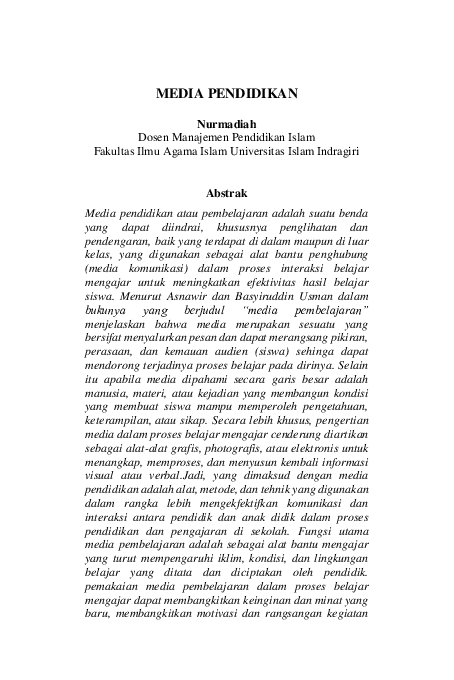 MEDIA PENDIDIKAN

Nurmadiah
Dosen Manajemen Pendidikan Islam
Fakultas Ilmu Agama Islam Universitas Islam Indragiri

Abstrak

Media pendidikan atau pembelajaran adalah suatu benda yang dapat diindrai, khususnya penglihatan dan pendengaran, baik yang terdapat di dalam maupun di luar kelas, yang digunakan sebagai alat bantu penghubung (media komunikasi) dalam proses interaksi belajar mengajar untuk meningkatkan efektivitas hasil belajar siswa. Menurut Asnawir dan Basyiruddin Usman dalam bukunya yang berjudul "media pembelajaran" menjelaskan bahwa media merupakan sesuatu yang bersifat menyalurkan pesan dan dapat merangsang pikiran, perasaan, dan kemauan audien (siswa) sehinga dapat mendorong terjadinya proses belajar pada dirinya. Selain itu apabila media dipahami secara garis besar adalah manusia, materi, atau kejadian yang membangun kondisi yang membuat siswa mampu memperoleh pengetahuan, keterampilan, atau sikap. Secara lebih khusus, pengertian media dalam proses belajar mengajar cenderung diartikan sebagai alat-alat grafis, photografis, atau elektronis untuk menangkap, memproses, dan menyusun kembali informasi visual atau verbal.Jadi, yang dimaksud dengan media pendidikan adalah alat, metode, dan tehnik yang digunakan dalam rangka lebih mengekfektifkan komunikasi dan interaksi antara pendidik dan anak didik dalam proses pendidikan dan pengajaran di sekolah. Fungsi utama media pembelajaran adalah sebagai alat bantu mengajar yang turut mempengaruhi iklim, kondisi, dan lingkungan belajar yang ditata dan diciptakan oleh pendidik. pemakaian media pembelajaran dalam proses belajar mengajar dapat membangkitkan keinginan dan minat yang baru, membangkitkan motivasi dan rangsangan kegiatan